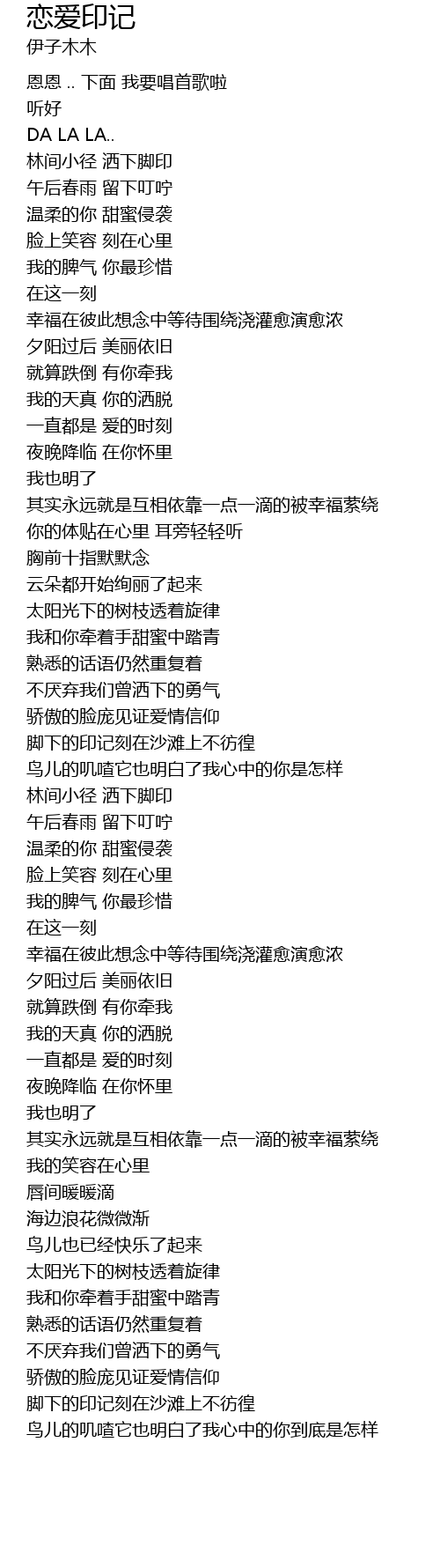 恋爱印记
伊子木木

恩恩 .. 下面 我要唱首歌啦
听好
DA LA LA..
林间小径 洒下脚印
午后春雨 留下叮咛
温柔的你 甜蜜侵袭
脸上笑容 刻在心里
我的脾气 你最珍惜
在这一刻
幸福在彼此想念中等待围绕浇灌愈演愈浓
夕阳过后 美丽依旧
就算跌倒 有你牵我
我的天真 你的洒脱
一直都是 爱的时刻
夜晚降临 在你怀里
我也明了
其实永远就是互相依靠一点一滴的被幸福萦绕
你的体贴在心里 耳旁轻轻听
胸前十指默默念
云朵都开始绚丽了起来
太阳光下的树枝透着旋律
我和你牵着手甜蜜中踏青
熟悉的话语仍然重复着
不厌弃我们曾洒下的勇气
骄傲的脸庞见证爱情信仰
脚下的印记刻在沙滩上不彷徨
鸟儿的叽喳它也明白了我心中的你是怎样
林间小径 洒下脚印
午后春雨 留下叮咛
温柔的你 甜蜜侵袭
脸上笑容 刻在心里
我的脾气 你最珍惜
在这一刻
幸福在彼此想念中等待围绕浇灌愈演愈浓
夕阳过后 美丽依旧
就算跌倒 有你牵我
我的天真 你的洒脱
一直都是 爱的时刻
夜晚降临 在你怀里
我也明了
其实永远就是互相依靠一点一滴的被幸福萦绕
我的笑容在心里
唇间暖暖滴
海边浪花微微渐
鸟儿也已经快乐了起来
太阳光下的树枝透着旋律
我和你牵着手甜蜜中踏青
熟悉的话语仍然重复着
不厌弃我们曾洒下的勇气
骄傲的脸庞见证爱情信仰
脚下的印记刻在沙滩上不彷徨
鸟儿的叽喳它也明白了我心中的你到底是怎样